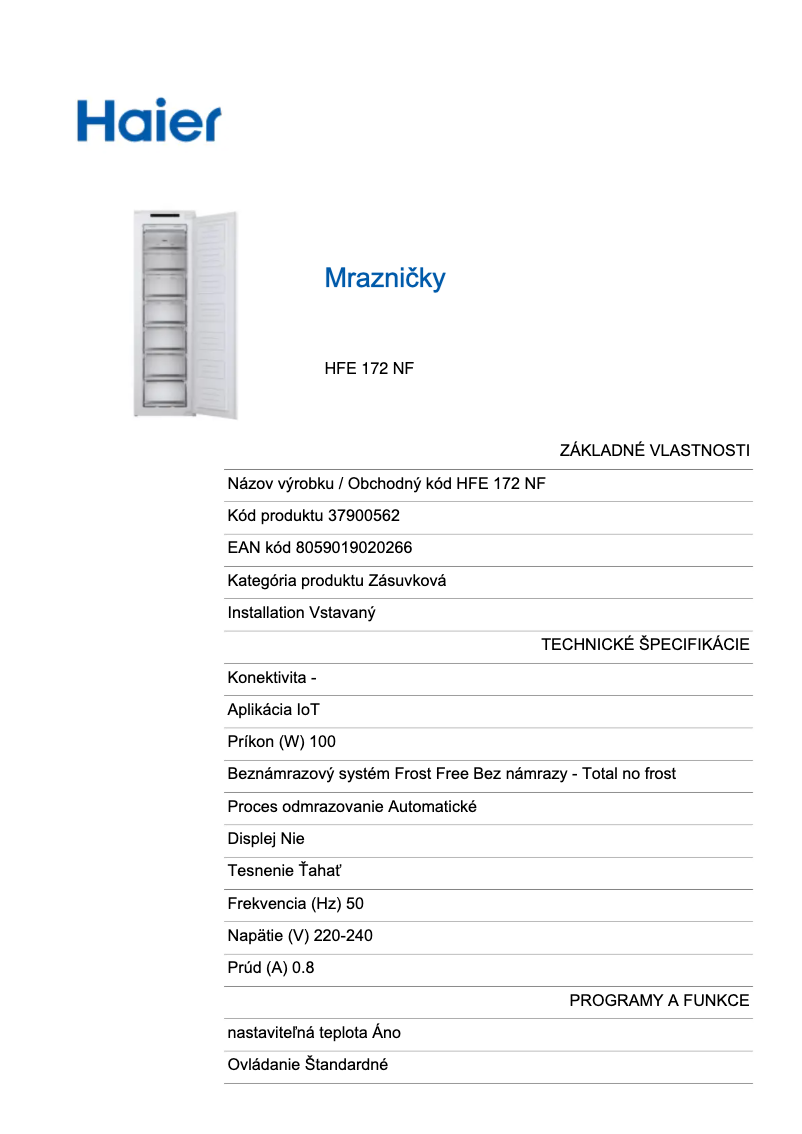 Haier

Mrazničky

HFE 172 NF

ZÁKLADNÉ VLASTNOSTI

Názov výrobku / Obchodný kód HFE 172 NF

Kód produktu 37900562

EAN kód 8059019020266

Kategória produktu Zásuvková

Installation Vstavaný

TECHNICKÉ ŠPECIFIKÁCIE

Konektivita -

Aplikácia IoT

Príkon (W) 100

Beznámrazový systém Frost Free Bez námrazy - Total no frost

Proces odmrazovanie Automatické

Displej Nie

Tesnenie Ťahať

Frekvencia (Hz) 50

Napätie (V) 220-240

Prúd (A) 0.8

PROGRAMY A FUNKCE

nastaviteľná teplota Áno

Ovládanie Štandardné